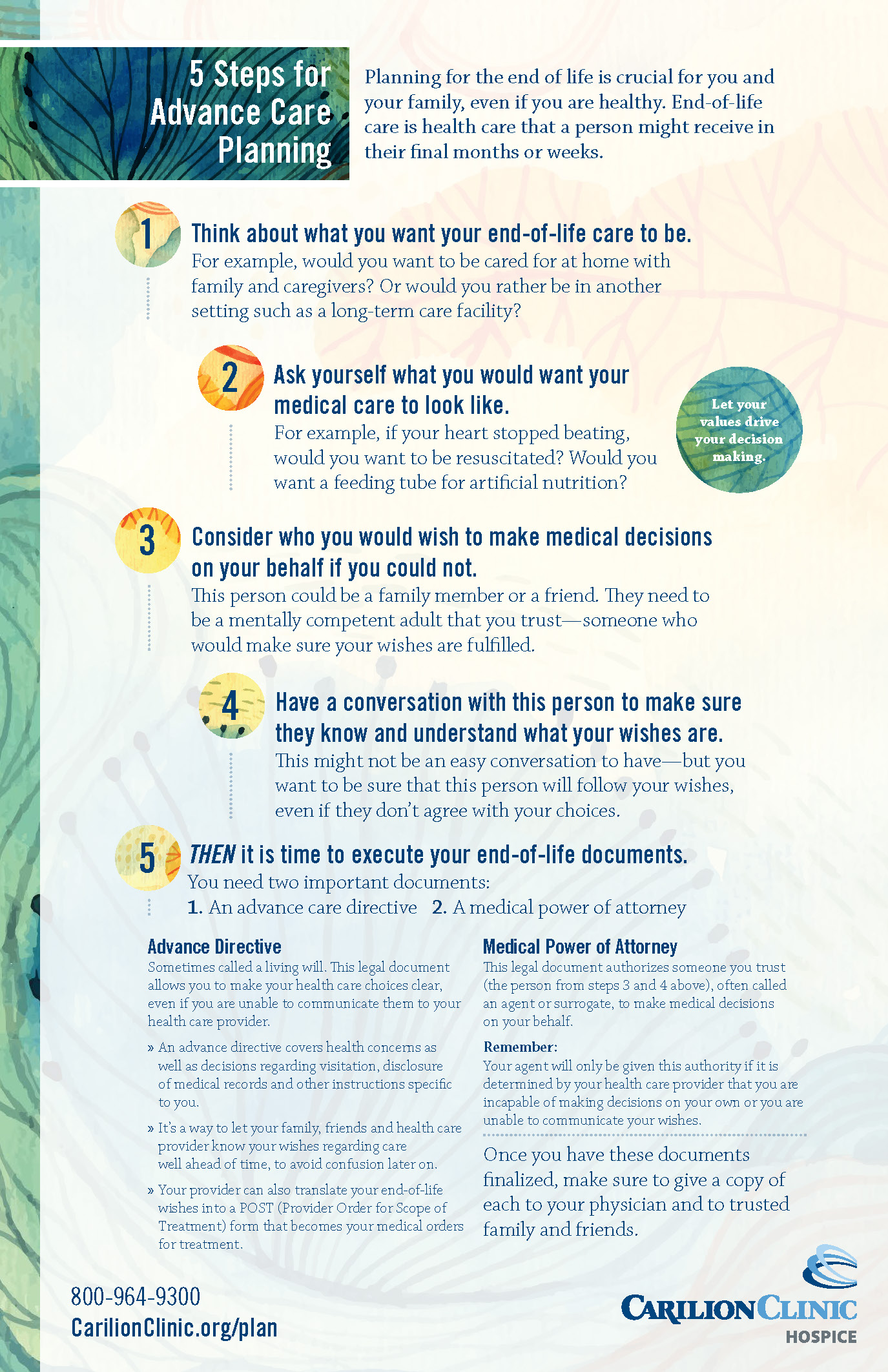 5 Steps for Advance Care Planning

Planning for the end of life is crucial for you and your family, even if you are healthy. End-of-life care is health care that a person might receive in their final months or weeks.

1 Think about what you want your end-of-life care to be.
For example, would you want to be cared for at home with family and caregivers? Or would you rather be in another setting such as a long-term care facility?

2 Ask yourself what you would want your medical care to look like.
For example, if your heart stopped beating, would you want to be resuscitated? Would you want a feeding tube for artificial nutrition?

Let your values drive your decision making.

3 Consider who you would wish to make medical decisions on your behalf if you could not.
This person could be a family member or a friend. They need to be a mentally competent adult that you trust—someone who would make sure your wishes are fulfilled.

4 Have a conversation with this person to make sure they know and understand what your wishes are.
This might not be an easy conversation to have—but you want to be sure that this person will follow your wishes, even if they don't agree with your choices.

5 THEN it is time to execute your end-of-life documents.
You need two important documents:
1. An advance care directive 2. A medical power of attorney

Advance Directive
Sometimes called a living will. This legal document allows you to make your health care choices clear, even if you are unable to communicate them to your health care provider.

» An advance directive covers health concerns as well as decisions regarding visitation, disclosure of medical records and other instructions specific to you.

» It's a way to let your family, friends and health care provider know your wishes regarding care well ahead of time, to avoid confusion later on.

» Your provider can also translate your end-of-life wishes into a POST (Provider Order for Scope of Treatment) form that becomes your medical orders for treatment.

Medical Power of Attorney
This legal document authorizes someone you trust (the person from steps 3 and 4 above), often called an agent or surrogate, to make medical decisions on your behalf.

Remember:
Your agent will only be given this authority if it is determined by your health care provider that you are incapable of making decisions on your own or you are unable to communicate your wishes.

Once you have these documents finalized, make sure to give a copy of each to your physician and to trusted family and friends.

800-964-9300
CarilionClinic.org/plan

CARILION CLINIC
HOSPICE